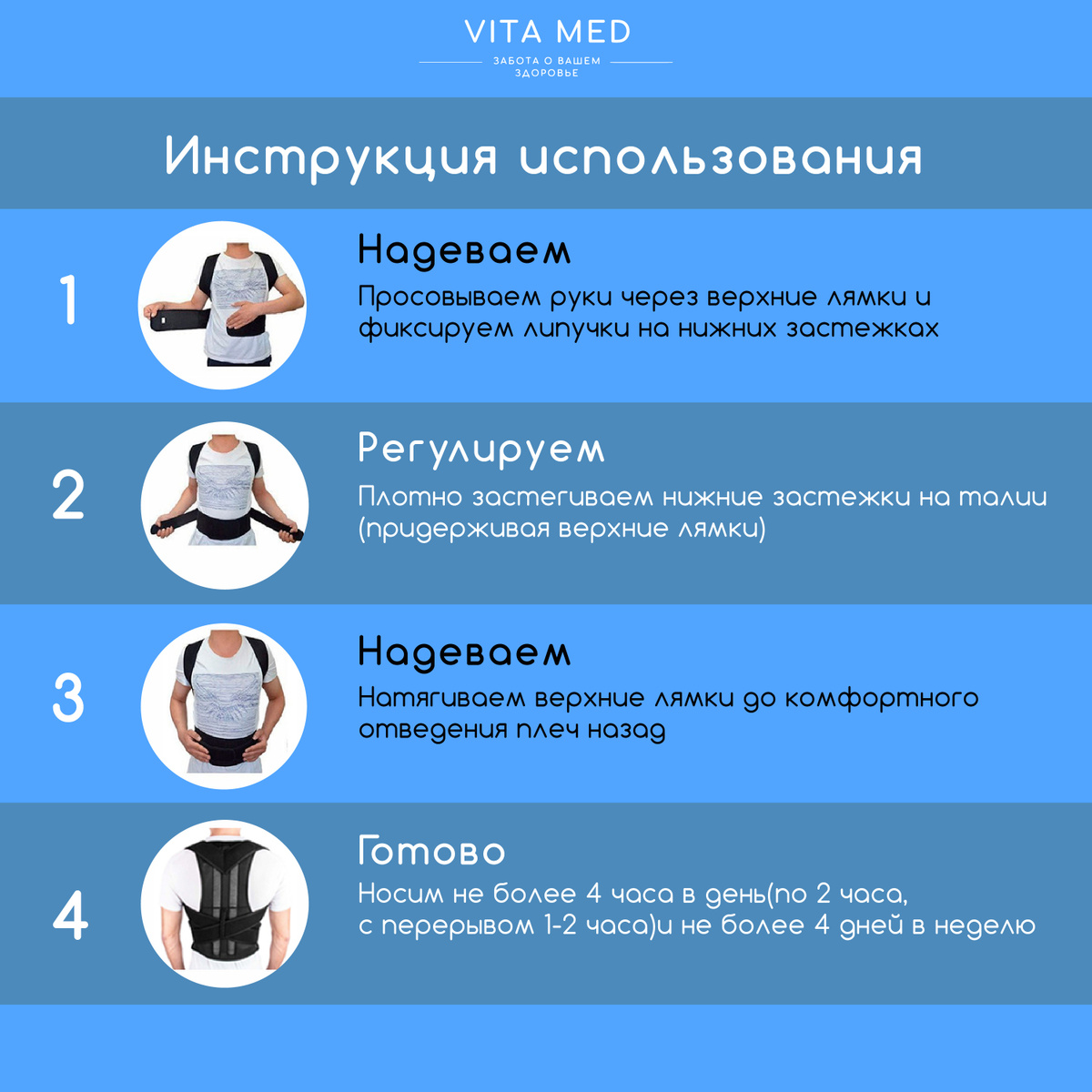 VITA MED
ЗАБОТА О ВАШЕМ ЗДОРОВЬЕ

Инструкция использования

1

Надеваем

Просовываем руки через верхние лямки и фиксируем липучки на нижних застежках

2

Регулируем

Плотно застегиваем нижние застежки на талии (придерживая верхние лямки)

3

Надеваем

Натягиваем верхние лямки до комфортного отведения плеч назад

4

Готово

Носим не более 4 часа в день(по 2 часа, с перерывом 1-2 часа)и не более 4 дней в неделю